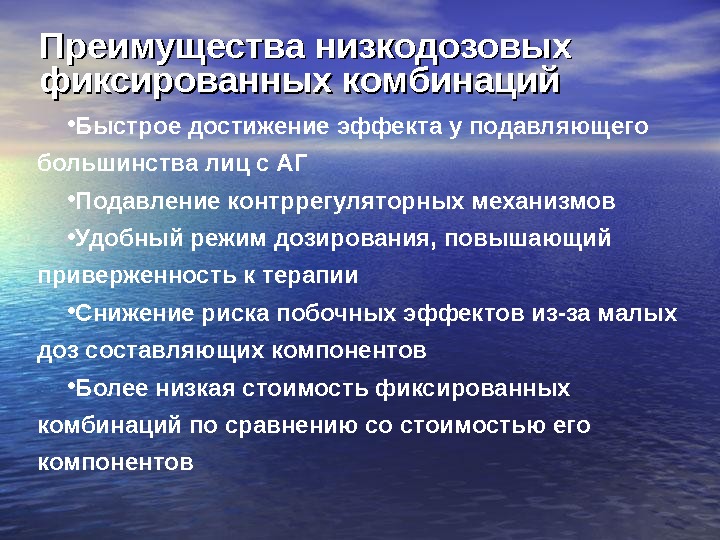 Преимущества низкодозовых фиксированных комбинаций

• Быстрое достижение эффекта у подавляющего большинства лиц с АГ

• Подавление контррегуляторных механизмов

• Удобный режим дозирования, повышающий приверженность к терапии

• Снижение риска побочных эффектов из-за малых доз составляющих компонентов

• Более низкая стоимость фиксированных комбинаций по сравнению со стоимостью его компонентов